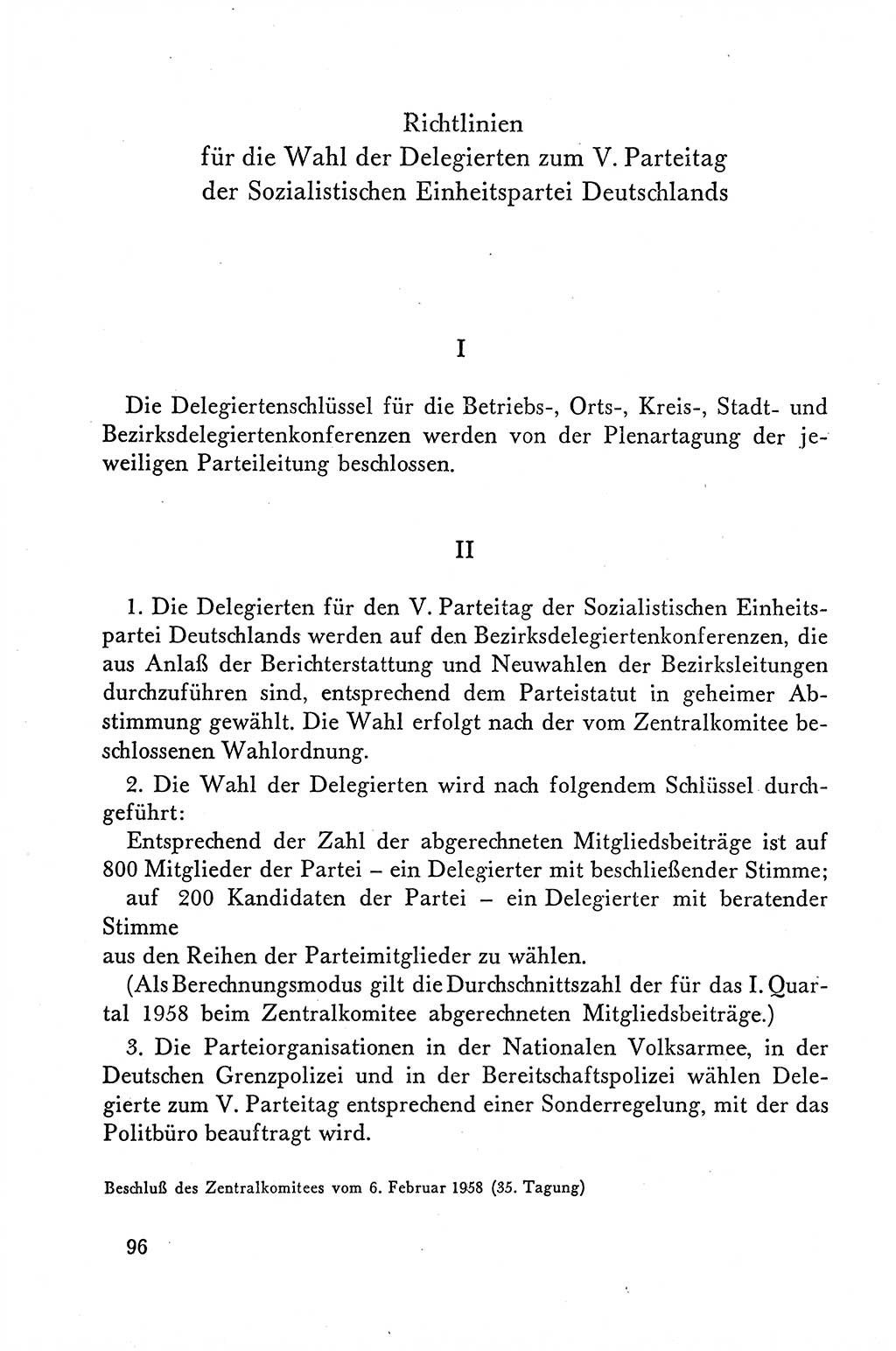 Richtlinien
für die Wahl der Delegierten zum V. Parteitag
der Sozialistischen Einheitspartei Deutschlands

I

Die Delegiertenschlüssel für die Betriebs-, Orts-, Kreis-, Stadt- und Bezirksdelegiertenkonferenzen werden von der Plenartagung der jeweiligen Parteileitung beschlossen.

II

1. Die Delegierten für den V. Parteitag der Sozialistischen Einheitspartei Deutschlands werden auf den Bezirksdelegiertenkonferenzen, die aus Anlaß der Berichterstattung und Neuwahlen der Bezirksleitungen durchzuführen sind, entsprechend dem Parteistatut in geheimer Abstimmung gewählt. Die Wahl erfolgt nach der vom Zentralkomitee beschlossenen Wahlordnung.

2. Die Wahl der Delegierten wird nach folgendem Schlüssel durchgeführt:
Entsprechend der Zahl der abgerechneten Mitgliedsbeiträge ist auf 800 Mitglieder der Partei – ein Delegierter mit beschließender Stimme;
auf 200 Kandidaten der Partei – ein Delegierter mit beratender Stimme
aus den Reihen der Parteimitglieder zu wählen.
(Als Berechnungsmodus gilt die Durchschnittszahl der für das I. Quartal 1958 beim Zentralkomitee abgerechneten Mitgliedsbeiträge.)

3. Die Parteiorganisationen in der Nationalen Volksarmee, in der Deutschen Grenzpolizei und in der Bereitschaftspolizei wählen Delegierte zum V. Parteitag entsprechend einer Sonderregelung, mit der das Politbüro beauftragt wird.

Beschluß des Zentralkomitees vom 6. Februar 1958 (35. Tagung)

96